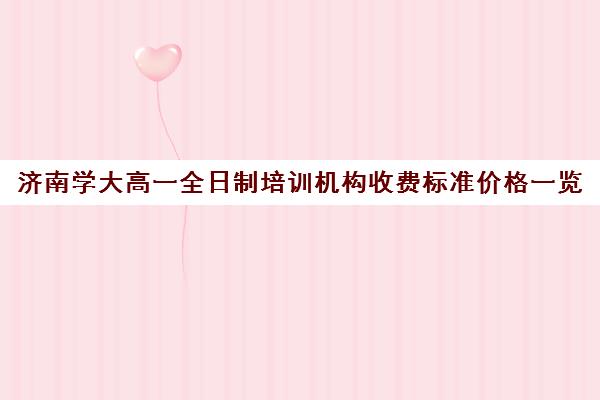 济南学大高一全日制培训机构收费标准价格一览